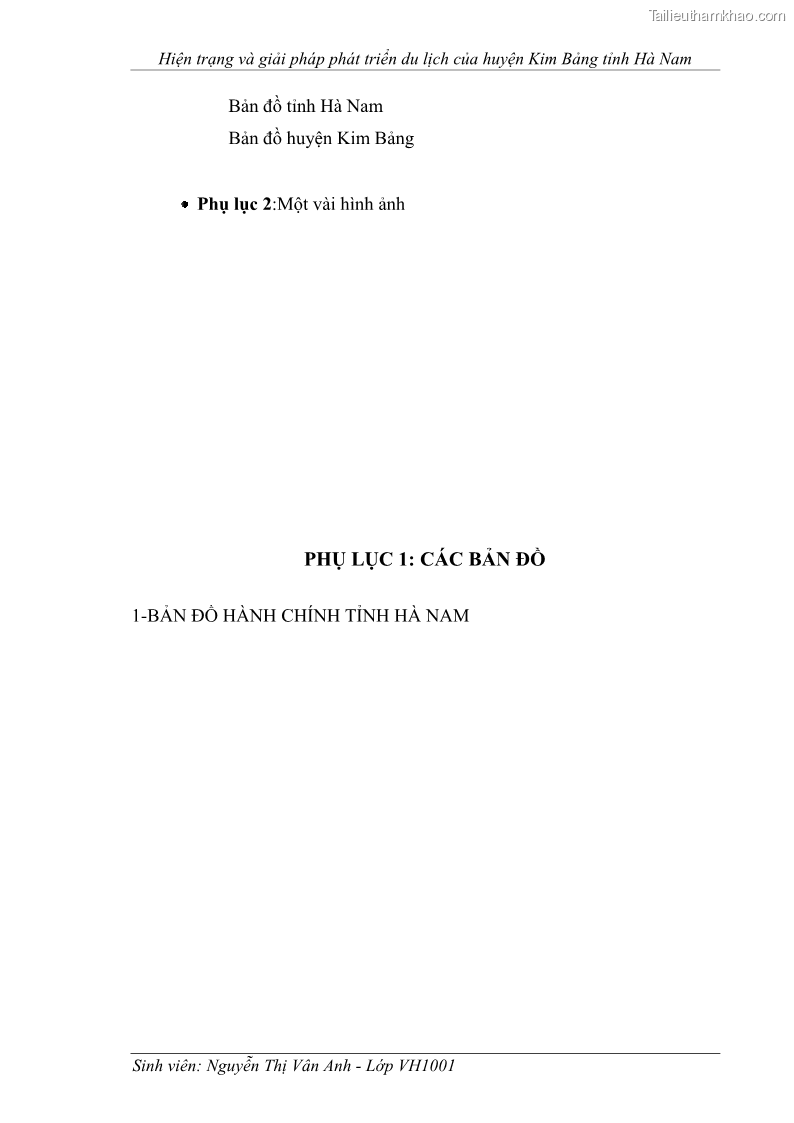 Tailieuthamkhao.com

Hiện trạng và giải pháp phát triển du lịch của huyện Kim Bảng tỉnh Hà Nam

Bản đồ tỉnh Hà Nam

Bản đồ huyện Kim Bảng

• **Phụ lục 2**:Một vài hình ảnh

**PHỤ LỤC 1: CÁC BẢN ĐỒ**

1-BẢN ĐỒ HÀNH CHÍNH TỈNH HÀ NAM

Sinh viên: Nguyễn Thị Vân Anh - Lớp VH1001